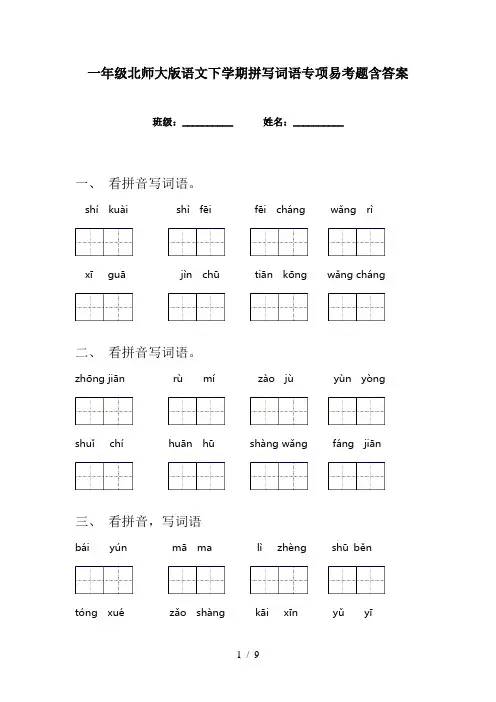 一年级北师大版语文下学期拼写词语专项易考题含答案

班级：__________ 姓名：__________

一、 看拼音写词语。

shí kuài shì fēi fēi cháng wǎng rì

xī guā jìn chū tiān kōng wǎng cháng

二、 看拼音写词语。

zhōng jiān rù mí zào jù yùn yòng

shuǐ chí huān hū shàng wǎng fáng jiān

三、 看拼音，写词语

bái yún mā ma lì zhèng shū běn

tóng xué zǎo shàng kāi xīn yǔ yī

1 / 9